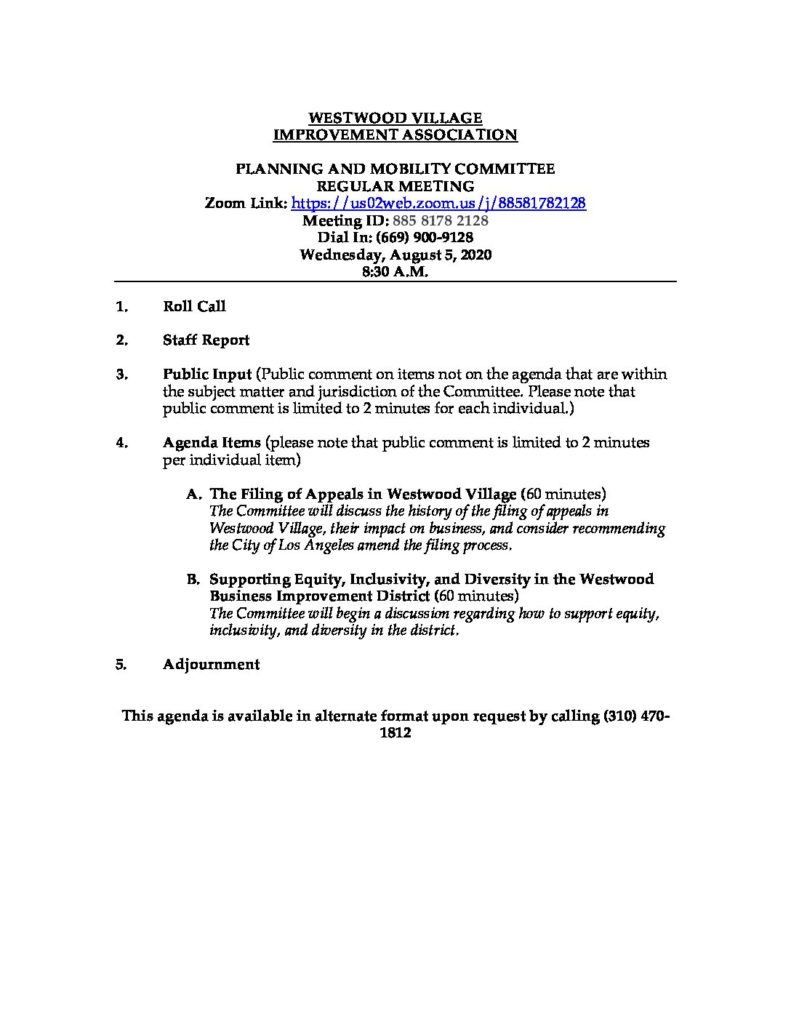 WESTWOOD VILLAGE
IMPROVEMENT ASSOCIATION

PLANNING AND MOBILITY COMMITTEE
REGULAR MEETING
Zoom Link: https://us02web.zoom.us/j/88581782128
Meeting ID: 885 8178 2128
Dial In: (669) 900-9128
Wednesday, August 5, 2020
8:30 A.M.

1. Roll Call

2. Staff Report

3. Public Input (Public comment on items not on the agenda that are within the subject matter and jurisdiction of the Committee. Please note that public comment is limited to 2 minutes for each individual.)

4. Agenda Items (please note that public comment is limited to 2 minutes per individual item)

A. The Filing of Appeals in Westwood Village (60 minutes)
The Committee will discuss the history of the filing of appeals in Westwood Village, their impact on business, and consider recommending the City of Los Angeles amend the filing process.

B. Supporting Equity, Inclusivity, and Diversity in the Westwood Business Improvement District (60 minutes)
The Committee will begin a discussion regarding how to support equity, inclusivity, and diversity in the district.

5. Adjournment

This agenda is available in alternate format upon request by calling (310) 470-1812